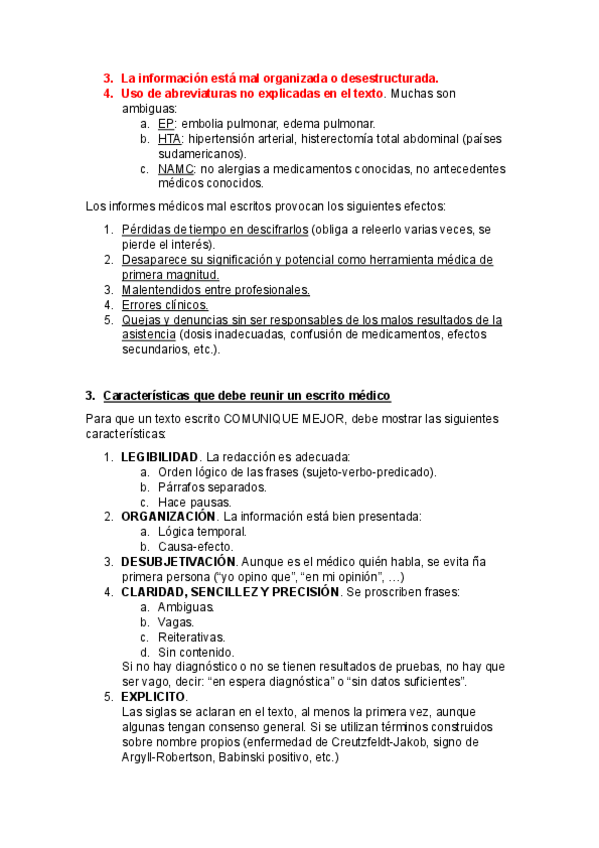 3. La información está mal organizada o desestructurada.
4. Uso de abreviaturas no explicadas en el texto. Muchas son ambiguas:
a. EP: embolia pulmonar, edema pulmonar.
b. HTA: hipertensión arterial, histerectomía total abdominal (países sudamericanos).
c. NAMC: no alergias a medicamentos conocidas, no antecedentes médicos conocidos.

Los informes médicos mal escritos provocan los siguientes efectos:

1. Pérdidas de tiempo en descifrarlos (obliga a releerlo varias veces, se pierde el interés).
2. Desaparece su significación y potencial como herramienta médica de primera magnitud.
3. Malentendidos entre profesionales.
4. Errores clínicos.
5. Quejas y denuncias sin ser responsables de los malos resultados de la asistencia (dosis inadecuadas, confusión de medicamentos, efectos secundarios, etc.).

3. Características que debe reunir un escrito médico

Para que un texto escrito COMUNIQUE MEJOR, debe mostrar las siguientes características:

1. LEGIBILIDAD. La redacción es adecuada:
a. Orden lógico de las frases (sujeto-verbo-predicado).
b. Párrafos separados.
c. Hace pausas.
2. ORGANIZACIÓN. La información está bien presentada:
a. Lógica temporal.
b. Causa-efecto.
3. DESUBJETIVACIÓN. Aunque es el médico quién habla, se evita ña primera persona ("yo opino que", "en mi opinión", …)
4. CLARIDAD, SENCILLEZ Y PRECISIÓN. Se proscriben frases:
a. Ambiguas.
b. Vagas.
c. Reiterativas.
d. Sin contenido.
Si no hay diagnóstico o no se tienen resultados de pruebas, no hay que ser vago, decir: "en espera diagnóstica" o "sin datos suficientes".
5. EXPLICITO.
Las siglas se aclaran en el texto, al menos la primera vez, aunque algunas tengan consenso general. Si se utilizan términos construidos sobre nombre propios (enfermedad de Creutzfeldt-Jakob, signo de Argyll-Robertson, Babinski positivo, etc.)